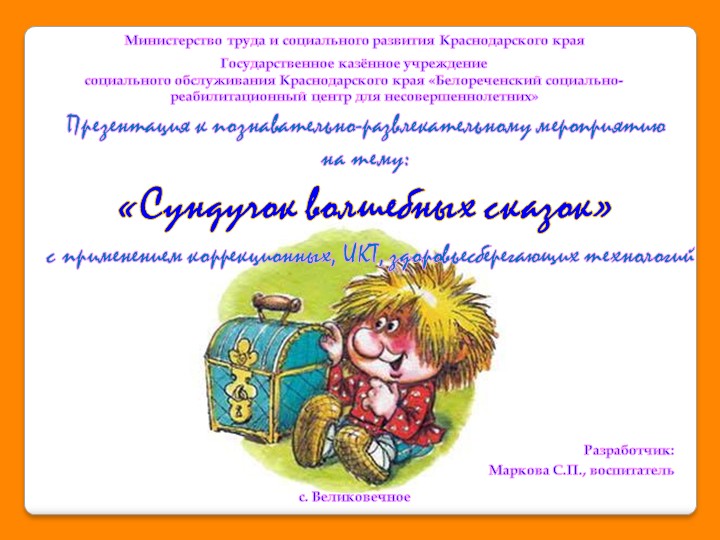 Министерство труда и социального развития Краснодарского края

Государственное казённое учреждение социального обслуживания Краснодарского края «Белореченский социально-реабилитационный центр для несовершеннолетних»

Презентация к познавательно-развлекательному мероприятию на тему:

«Сундучок волшебных сказок»

с применением коррекционных, ИКТ, здоровьесберегающих технологий

Разработчик:
Маркова С.П., воспитатель

с. Великовечное